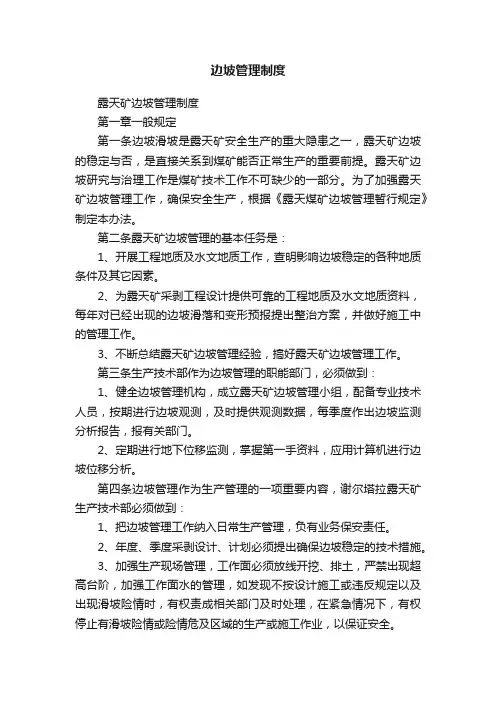 边坡管理制度

露天矿边坡管理制度

第一章一般规定

第一条边坡滑坡是露天矿安全生产的重大隐患之一，露天矿边坡的稳定与否，是直接关系到煤矿能否正常生产的重要前提。露天矿边坡研究与治理工作是煤矿技术工作不可缺少的一部分。为了加强露天矿边坡管理工作，确保安全生产，根据《露天煤矿边坡管理暂行规定》制定本办法。

第二条露天矿边坡管理的基本任务是：

1、开展工程地质及水文地质工作，查明影响边坡稳定的各种地质条件及其它因素。

2、为露天矿采剥工程设计提供可靠的工程地质及水文地质资料，每年对已经出现的边坡滑落和变形预报提出整治方案，并做好施工中的管理工作。

3、不断总结露天矿边坡管理经验，搞好露天矿边坡管理工作。

第三条生产技术部作为边坡管理的职能部门，必须做到：

1、健全边坡管理机构，成立露天矿边坡管理小组，配备专业技术人员，按期进行边坡观测，及时提供观测数据，每季度作出边坡监测分析报告，报有关部门。

2、定期进行地下位移监测，掌握第一手资料，应用计算机进行边坡位移分析。

第四条边坡管理作为生产管理的一项重要内容，谢尔塔拉露天矿生产技术部必须做到：

1、把边坡管理工作纳入日常生产管理，负有业务保安责任。

2、年度、季度采剥设计、计划必须提出确保边坡稳定的技术措施。

3、加强生产现场管理，工作面必须放线开挖、排土，严禁出现超高台阶，加强工作面水的管理，如发现不按设计施工或违反规定以及出现滑坡险情时，有权责成相关部门及时处理，在紧急情况下，有权停止有滑坡险情或险情危及区域的生产或施工作业，以保证安全。